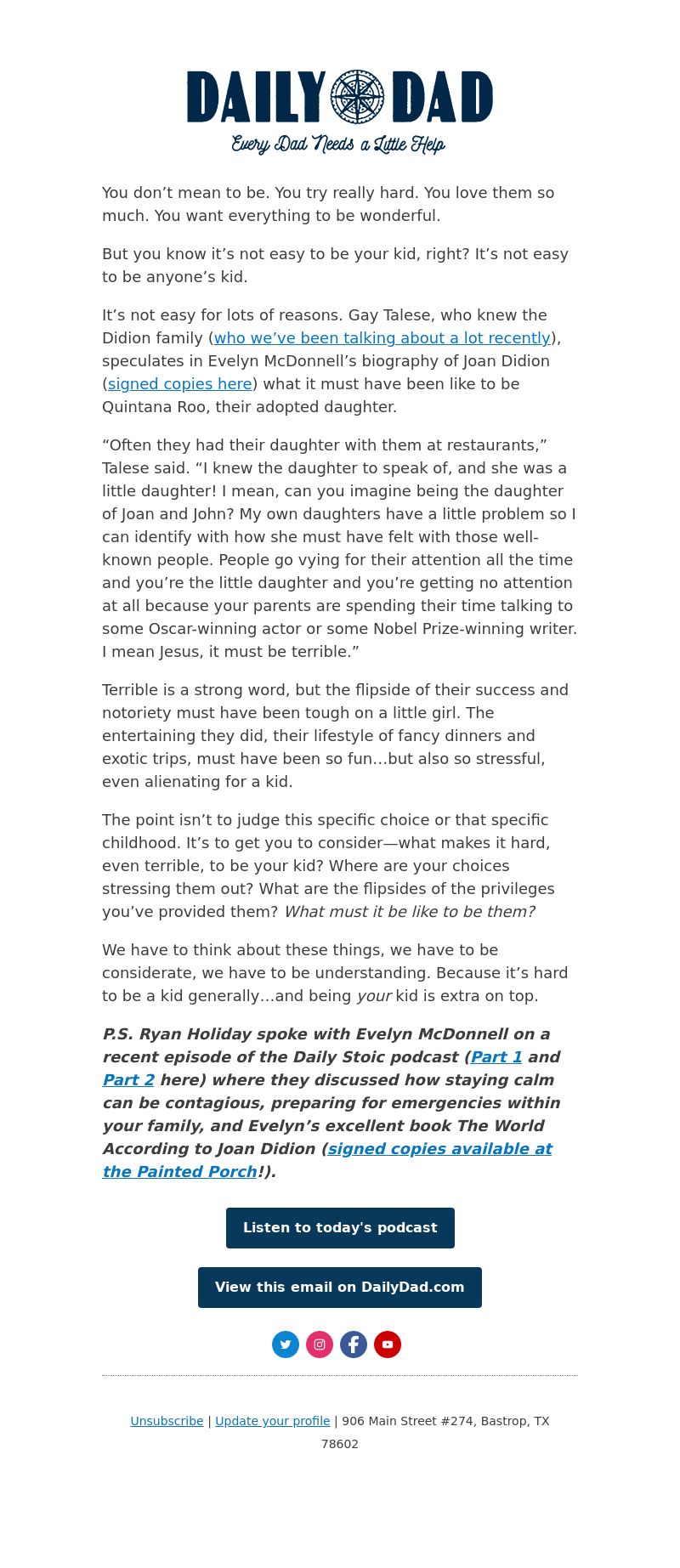 DAILY DAD
Every Dad Needs a Little Help

You don’t mean to be. You try really hard. You love them so much. You want everything to be wonderful.

But you know it’s not easy to be your kid, right? It’s not easy to be anyone’s kid.

It’s not easy for lots of reasons. Gay Talese, who knew the Didion family (who we’ve been talking about a lot recently), speculates in Evelyn McDonnell’s biography of Joan Didion (signed copies here) what it must have been like to be Quintana Roo, their adopted daughter.

“Often they had their daughter with them at restaurants,” Talese said. “I knew the daughter to speak of, and she was a little daughter! I mean, can you imagine being the daughter of Joan and John? My own daughters have a little problem so I can identify with how she must have felt with those well-known people. People go vying for their attention all the time and you’re the little daughter and you’re getting no attention at all because your parents are spending their time talking to some Oscar-winning actor or some Nobel Prize-winning writer. I mean Jesus, it must be terrible.”

Terrible is a strong word, but the flipside of their success and notoriety must have been tough on a little girl. The entertaining they did, their lifestyle of fancy dinners and exotic trips, must have been so fun…but also so stressful, even alienating for a kid.

The point isn’t to judge this specific choice or that specific childhood. It’s to get you to consider—what makes it hard, even terrible, to be your kid? Where are your choices stressing them out? What are the flipsides of the privileges you’ve provided them? What must it be like to be them?

We have to think about these things, we have to be considerate, we have to be understanding. Because it’s hard to be a kid generally…and being your kid is extra on top.

P.S. Ryan Holiday spoke with Evelyn McDonnell on a recent episode of the Daily Stoic podcast (Part 1 and Part 2 here) where they discussed how staying calm can be contagious, preparing for emergencies within your family, and Evelyn’s excellent book The World According to Joan Didion (signed copies available at the Painted Porch!).

Listen to today's podcast

View this email on DailyDad.com

Unsubscribe | Update your profile | 906 Main Street #274, Bastrop, TX 78602